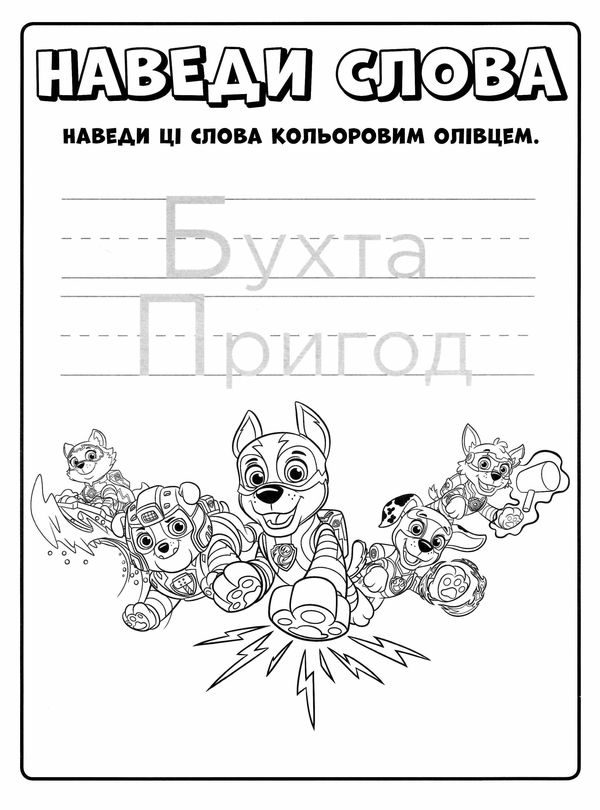 НАВЕДИ СЛОВА

НАВЕДИ ЦІ СЛОВА КОЛЬОРОВИМ ОЛІВЦЕМ.

Бухта
Пригод